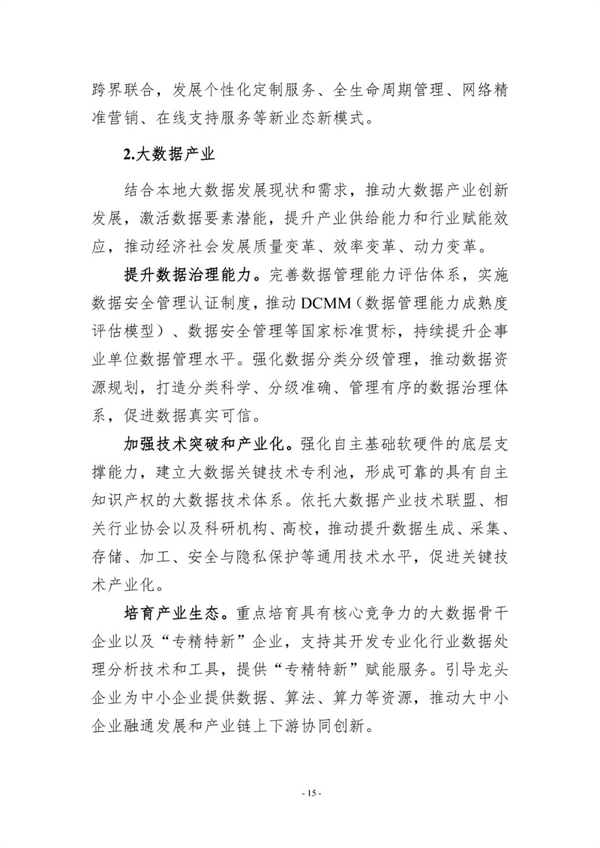 跨界联合，发展个性化定制服务、全生命周期管理、网络精准营销、在线支持服务等新业态新模式。

2.大数据产业

结合本地大数据发展现状和需求，推动大数据产业创新发展，激活数据要素潜能，提升产业供给能力和行业赋能效应，推动经济社会发展质量变革、效率变革、动力变革。

提升数据治理能力。完善数据管理能力评估体系，实施数据安全管理认证制度，推动DCMM（数据管理能力成熟度评估模型）、数据安全管理等国家标准贯标，持续提升企事业单位数据管理水平。强化数据分类分级管理，推动数据资源规划，打造分类科学、分级准确、管理有序的数据治理体系，促进数据真实可信。

加强技术突破和产业化。强化自主基础软硬件的底层支撑能力，建立大数据关键技术专利池，形成可靠的具有自主知识产权的大数据技术体系。依托大数据产业技术联盟、相关行业协会以及科研机构、高校，推动提升数据生成、采集、存储、加工、安全与隐私保护等通用技术水平，促进关键技术产业化。

培育产业生态。重点培育具有核心竞争力的大数据骨干企业以及“专精特新”企业，支持其开发专业化行业数据处理分析技术和工具，提供“专精特新”赋能服务。引导龙头企业为中小企业提供数据、算法、算力等资源，推动大中小企业融通发展和产业链上下游协同创新。

- 15 -